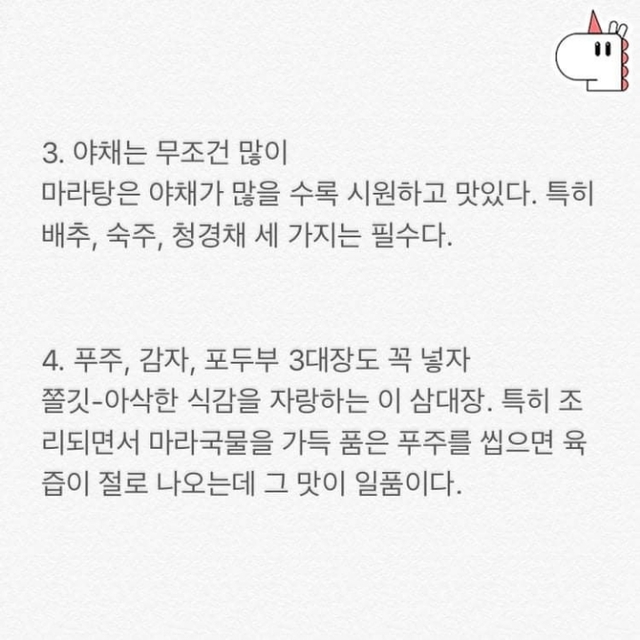 3. 야채는 무조건 많이
마라탕은 야채가 많을 수록 시원하고 맛있다. 특히 배추, 숙주, 청경채 세 가지는 필수다.

4. 푸주, 감자, 포두부 3대장도 꼭 넣자
쫄깃-아삭한 식감을 자랑하는 이 삼대장. 특히 조리되면서 마라국물을 가득 품은 푸주를 씹으면 육즙이 절로 나오는데 그 맛이 일품이다.